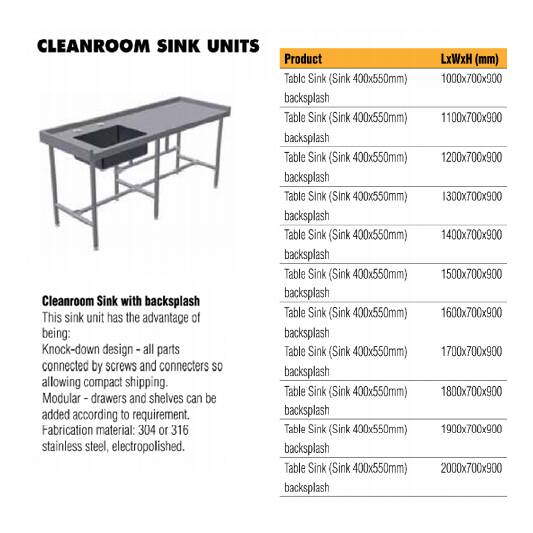 CLEANROOM SINK UNITS

Cleanroom Sink with backsplash
This sink unit has the advantage of being:
Knock-down design - all parts connected by screws and connecters so allowing compact shipping.
Modular - drawers and shelves can be added according to requirement.
Fabrication material: 304 or 316 stainless steel, electropolished.

| Product | LxWxH (mm) |
|---|---|
| Table Sink (Sink 400x550mm) backsplash | 1000x700x900 |
| Table Sink (Sink 400x550mm) backsplash | 1100x700x900 |
| Table Sink (Sink 400x550mm) backsplash | 1200x700x900 |
| Table Sink (Sink 400x550mm) backsplash | 1300x700x900 |
| Table Sink (Sink 400x550mm) backsplash | 1400x700x900 |
| Table Sink (Sink 400x550mm) backsplash | 1500x700x900 |
| Table Sink (Sink 400x550mm) backsplash | 1600x700x900 |
| Table Sink (Sink 400x550mm) backsplash | 1700x700x900 |
| Table Sink (Sink 400x550mm) backsplash | 1800x700x900 |
| Table Sink (Sink 400x550mm) backsplash | 1900x700x900 |
| Table Sink (Sink 400x550mm) backsplash | 2000x700x900 |